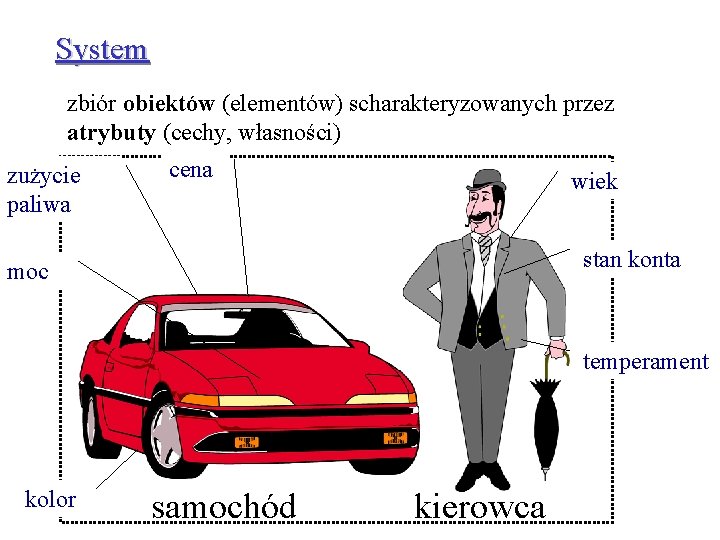 System

zbiór obiektów (elementów) scharakteryzowanych przez atrybuty (cechy, własności)

zużycie paliwa

cena

wiek

moc

stan konta

temperament

kolor

samochód

kierowca